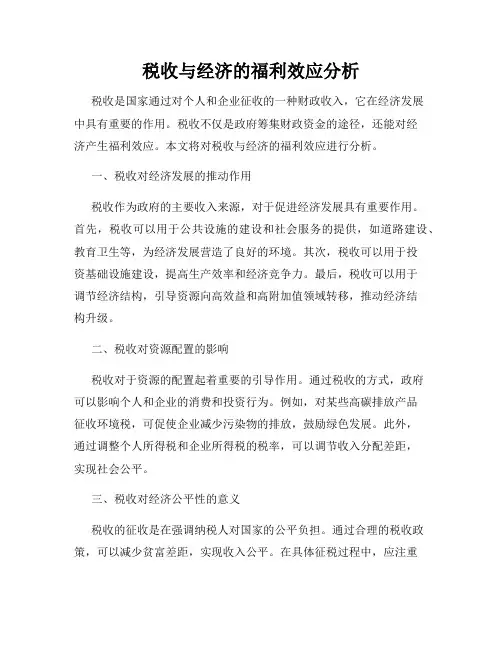 税收与经济的福利效应分析

税收是国家通过对个人和企业征收的一种财政收入，它在经济发展中具有重要的作用。税收不仅是政府筹集财政资金的途径，还能对经济产生福利效应。本文将对税收与经济的福利效应进行分析。

一、税收对经济发展的推动作用

税收作为政府的主要收入来源，对于促进经济发展具有重要作用。首先，税收可以用于公共设施的建设和社会服务的提供，如道路建设、教育卫生等，为经济发展营造了良好的环境。其次，税收可以用于投资基础设施建设，提高生产效率和经济竞争力。最后，税收可以用于调节经济结构，引导资源向高效益和高附加值领域转移，推动经济结构升级。

二、税收对资源配置的影响

税收对于资源的配置起着重要的引导作用。通过税收的方式，政府可以影响个人和企业的消费和投资行为。例如，对某些高碳排放产品征收环境税，可促使企业减少污染物的排放，鼓励绿色发展。此外，通过调整个人所得税和企业所得税的税率，可以调节收入分配差距，实现社会公平。

三、税收对经济公平性的意义

税收的征收是在强调纳税人对国家的公平负担。通过合理的税收政策，可以减少贫富差距，实现收入公平。在具体征税过程中，应注重